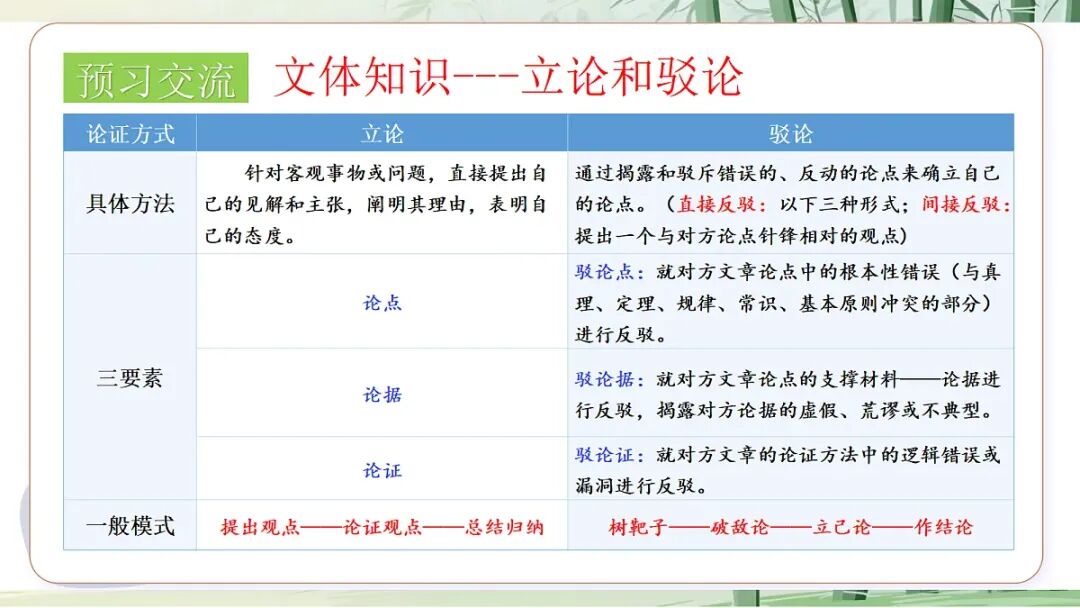 预习交流 文体知识---立论和驳论

| 论证方式 | 立论 | 驳论 |
|---|---|---|
| 具体方法 | 针对客观事物或问题，直接提出自己的见解和主张，阐明其理由，表明自己的态度。 | 通过揭露和驳斥错误的、反动的论点来确立自己的论点。（直接反驳：以下三种形式；间接反驳：提出一个与对方论点针锋相对的观点） |
| 三要素 | 论点 | 驳论点：就对方文章论点中的根本性错误（与真理、定理、规律、常识、基本原则冲突的部分）进行反驳。 |
|  | 论据 | 驳论据：就对方文章论点的支撑材料——论据进行反驳，揭露对方论据的虚假、荒谬或不典型。 |
|  | 论证 | 驳论证：就对方文章的论证方法中的逻辑错误或漏洞进行反驳。 |
| 一般模式 | 提出观点——论证观点——总结归纳 | 树靶子——破敌论——立己论——作结论 |